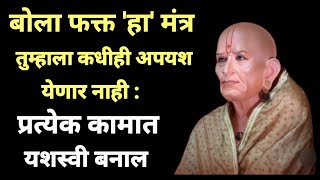 बोला फक्त 'हा' मंत्र तुम्हाला कधीही अपयश येणार नाही : प्रत्येक कामात यशस्वी बनाल